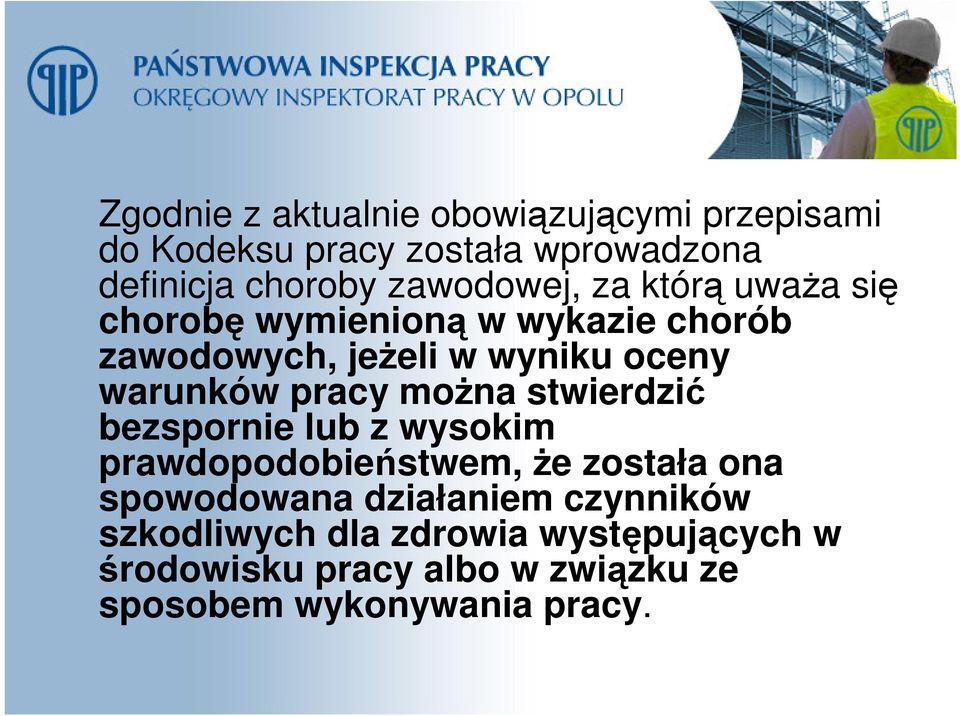 PIP

PAŃSTWOWA INSPEKCJA PRACY
OKRĘGOWY INSPEKTORAT PRACY W OPOLU

PIP

Zgodnie z aktualnie obowiązującymi przepisami do Kodeksu pracy została wprowadzona definicja choroby zawodowej, za którą uważa się chorobę wymienioną w wykazie chorób zawodowych, jeżeli w wyniku oceny warunków pracy można stwierdzić bezspornie lub z wysokim prawdopodobieństwem, że została ona spowodowana działaniem czynników szkodliwych dla zdrowia występujących w środowisku pracy albo w związku ze sposobem wykonywania pracy.